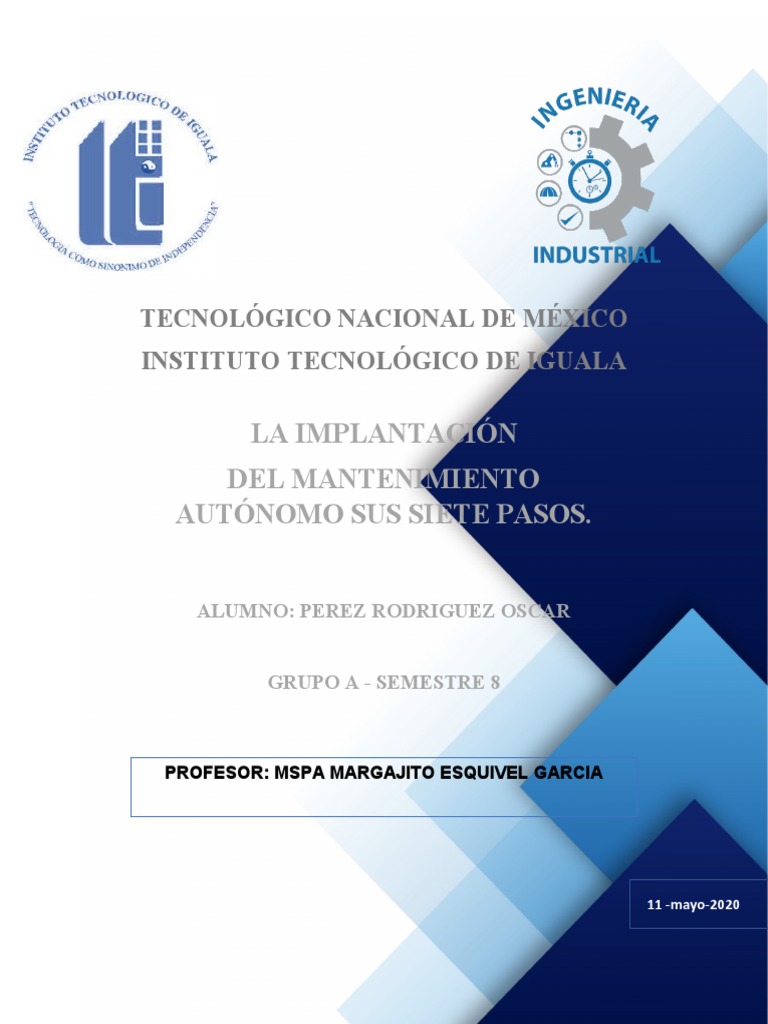 INSTITUTO TECNOLOGICO DE IGUALA

"TECNOLOGIA COMO SINONIMO DE INDEPENDENCIA"

INGENIERIA

INDUSTRIAL

TECNOLÓGICO NACIONAL DE MÉXICO

INSTITUTO TECNOLÓGICO DE IGUALA

LA IMPLANTACIÓN

DEL MANTENIMIENTO

AUTÓNOMO SUS SIETE PASOS.

ALUMNO: PEREZ RODRIGUEZ OSCAR

GRUPO A - SEMESTRE 8

PROFESOR: MSPA MARGAJITO ESQUIVEL GARCIA

11 -mayo-2020